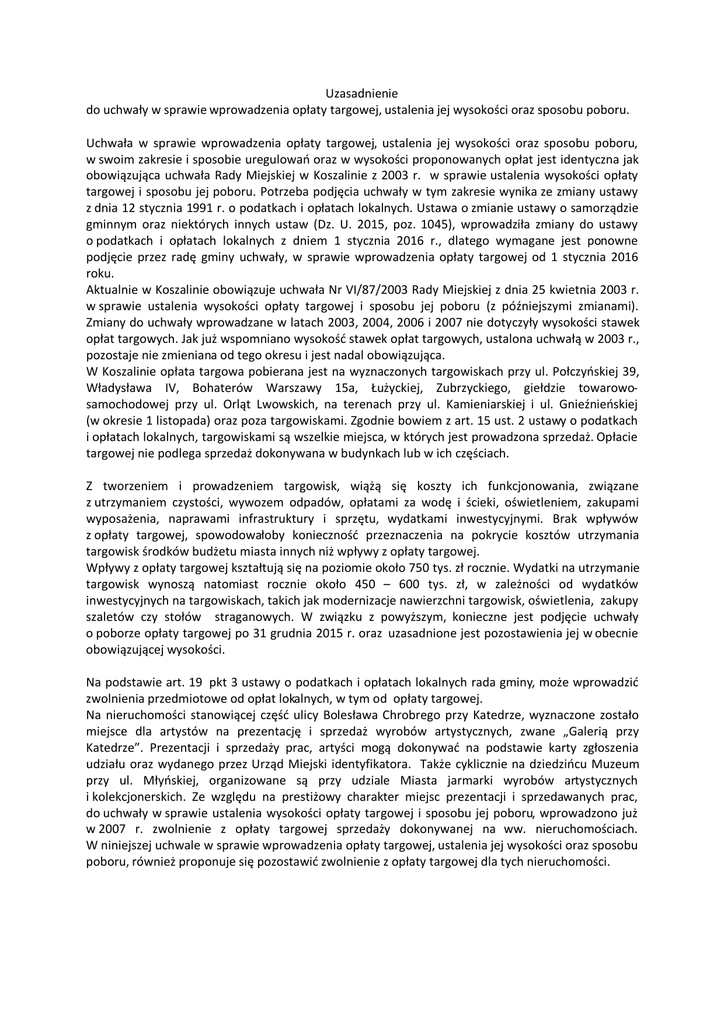 Uzasadnienie
do uchwały w sprawie wprowadzenia opłaty targowej, ustalenia jej wysokości oraz sposobu poboru.

Uchwała w sprawie wprowadzenia opłaty targowej, ustalenia jej wysokości oraz sposobu poboru, w swoim zakresie i sposobie uregulowań oraz w wysokości proponowanych opłat jest identyczna jak obowiązująca uchwała Rady Miejskiej w Koszalinie z 2003 r. w sprawie ustalenia wysokości opłaty targowej i sposobu jej poboru. Potrzeba podjęcia uchwały w tym zakresie wynika ze zmiany ustawy z dnia 12 stycznia 1991 r. o podatkach i opłatach lokalnych. Ustawa o zmianie ustawy o samorządzie gminnym oraz niektórych innych ustaw (Dz. U. 2015, poz. 1045), wprowadziła zmiany do ustawy o podatkach i opłatach lokalnych z dniem 1 stycznia 2016 r., dlatego wymagane jest ponowne podjęcie przez radę gminy uchwały, w sprawie wprowadzenia opłaty targowej od 1 stycznia 2016 roku.
Aktualnie w Koszalinie obowiązuje uchwała Nr VI/87/2003 Rady Miejskiej z dnia 25 kwietnia 2003 r. w sprawie ustalenia wysokości opłaty targowej i sposobu jej poboru (z późniejszymi zmianami). Zmiany do uchwały wprowadzane w latach 2003, 2004, 2006 i 2007 nie dotyczyły wysokości stawek opłat targowych. Jak już wspomniano wysokość stawek opłat targowych, ustalona uchwałą w 2003 r., pozostaje nie zmieniana od tego okresu i jest nadal obowiązująca.
W Koszalinie opłata targowa pobierana jest na wyznaczonych targowiskach przy ul. Połczyńskiej 39, Władysława IV, Bohaterów Warszawy 15a, Łużyckiej, Zubrzyckiego, giełdzie towarowo-samochodowej przy ul. Orląt Lwowskich, na terenach przy ul. Kamieniarskiej i ul. Gnieźnieńskiej (w okresie 1 listopada) oraz poza targowiskami. Zgodnie bowiem z art. 15 ust. 2 ustawy o podatkach i opłatach lokalnych, targowiskami są wszelkie miejsca, w których jest prowadzona sprzedaż. Opłacie targowej nie podlega sprzedaż dokonywana w budynkach lub w ich częściach.

Z tworzeniem i prowadzeniem targowisk, wiążą się koszty ich funkcjonowania, związane z utrzymaniem czystości, wywozem odpadów, opłatami za wodę i ścieki, oświetleniem, zakupami wyposażenia, naprawami infrastruktury i sprzętu, wydatkami inwestycyjnymi. Brak wpływów z opłaty targowej, spowodowałoby konieczność przeznaczenia na pokrycie kosztów utrzymania targowisk środków budżetu miasta innych niż wpływy z opłaty targowej.
Wpływy z opłaty targowej kształtują się na poziomie około 750 tys. zł rocznie. Wydatki na utrzymanie targowisk wynoszą natomiast rocznie około 450 – 600 tys. zł, w zależności od wydatków inwestycyjnych na targowiskach, takich jak modernizacje nawierzchni targowisk, oświetlenia, zakupy szaletów czy stołów straganowych. W związku z powyższym, konieczne jest podjęcie uchwały o poborze opłaty targowej po 31 grudnia 2015 r. oraz uzasadnione jest pozostawienia jej w obecnie obowiązującej wysokości.

Na podstawie art. 19 pkt 3 ustawy o podatkach i opłatach lokalnych rada gminy, może wprowadzić zwolnienia przedmiotowe od opłat lokalnych, w tym od opłaty targowej.
Na nieruchomości stanowiącej część ulicy Bolesława Chrobrego przy Katedrze, wyznaczone zostało miejsce dla artystów na prezentację i sprzedaż wyrobów artystycznych, zwane „Galerią przy Katedrze”. Prezentacji i sprzedaży prac, artyści mogą dokonywać na podstawie karty zgłoszenia udziału oraz wydanego przez Urząd Miejski identyfikatora. Także cyklicznie na dziedzińcu Muzeum przy ul. Młyńskiej, organizowane są przy udziale Miasta jarmarki wyrobów artystycznych i kolekcjonerskich. Ze względu na prestiżowy charakter miejsc prezentacji i sprzedawanych prac, do uchwały w sprawie ustalenia wysokości opłaty targowej i sposobu jej poboru, wprowadzono już w 2007 r. zwolnienie z opłaty targowej sprzedaży dokonywanej na ww. nieruchomościach. W niniejszej uchwale w sprawie wprowadzenia opłaty targowej, ustalenia jej wysokości oraz sposobu poboru, również proponuje się pozostawić zwolnienie z opłaty targowej dla tych nieruchomości.